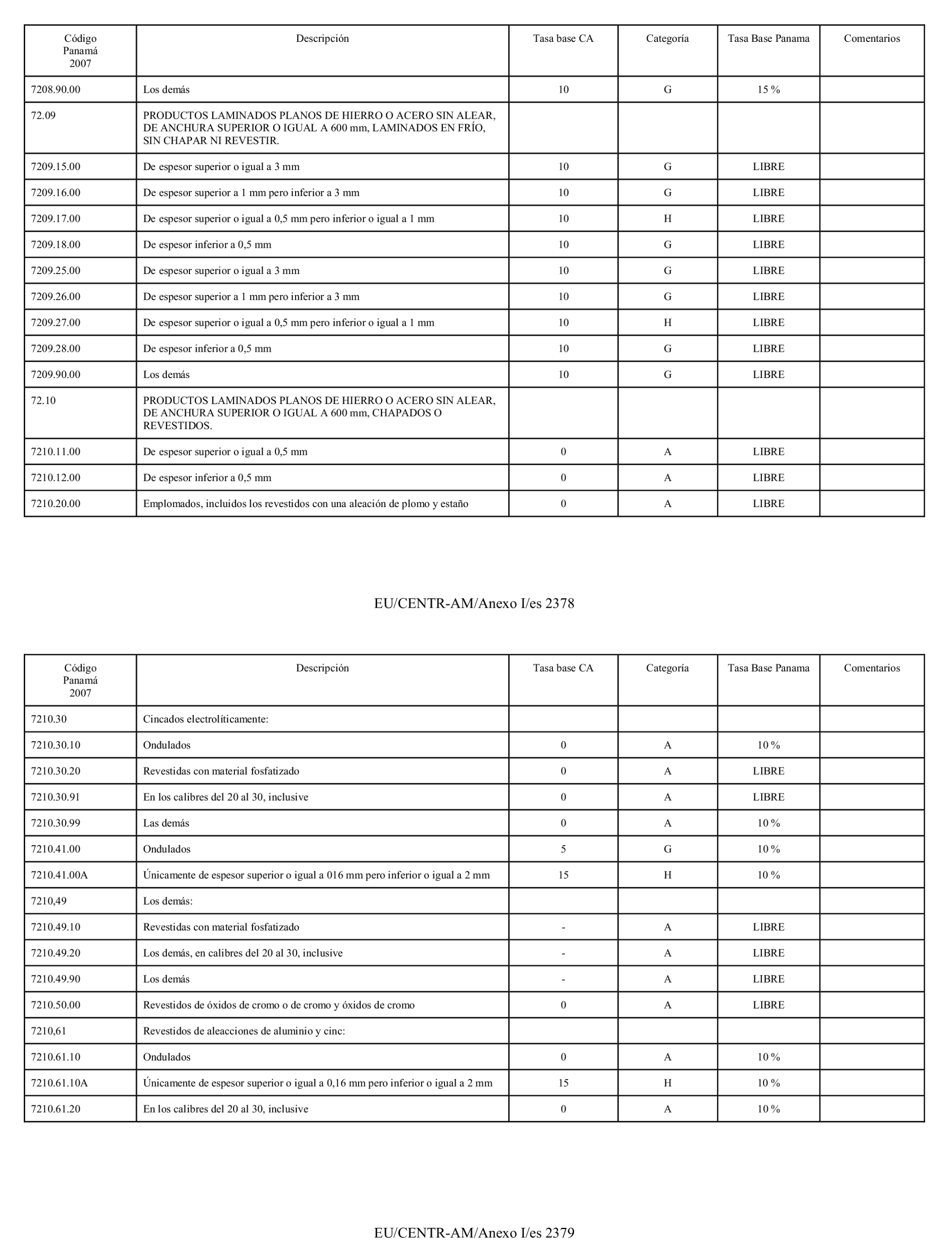 | Código Panamá 2007 | Descripción | Tasa base CA | Categoría | Tasa Base Panama | Comentarios |
|---|---|---|---|---|---|
| 7208.90.00 | Los demás | 10 | G | 15 % | |
| 72.09 | PRODUCTOS LAMINADOS PLANOS DE HIERRO O ACERO SIN ALEAR, DE ANCHURA SUPERIOR O IGUAL A 600 mm, LAMINADOS EN FRÍO, SIN CHAPAR NI REVESTIR. | | | | |
| 7209.15.00 | De espesor superior o igual a 3 mm | 10 | G | LIBRE | |
| 7209.16.00 | De espesor superior a 1 mm pero inferior a 3 mm | 10 | G | LIBRE | |
| 7209.17.00 | De espesor superior o igual a 0,5 mm pero inferior o igual a 1 mm | 10 | H | LIBRE | |
| 7209.18.00 | De espesor inferior a 0,5 mm | 10 | G | LIBRE | |
| 7209.25.00 | De espesor superior o igual a 3 mm | 10 | G | LIBRE | |
| 7209.26.00 | De espesor superior a 1 mm pero inferior a 3 mm | 10 | G | LIBRE | |
| 7209.27.00 | De espesor superior o igual a 0,5 mm pero inferior o igual a 1 mm | 10 | H | LIBRE | |
| 7209.28.00 | De espesor inferior a 0,5 mm | 10 | G | LIBRE | |
| 7209.90.00 | Los demás | 10 | G | LIBRE | |
| 72.10 | PRODUCTOS LAMINADOS PLANOS DE HIERRO O ACERO SIN ALEAR, DE ANCHURA SUPERIOR O IGUAL A 600 mm, CHAPADOS O REVESTIDOS. | | | | |
| 7210.11.00 | De espesor superior o igual a 0,5 mm | 0 | A | LIBRE | |
| 7210.12.00 | De espesor inferior a 0,5 mm | 0 | A | LIBRE | |
| 7210.20.00 | Emplomados, incluidos los revestidos con una aleación de plomo y estaño | 0 | A | LIBRE | |

EU/CENTR-AM/Anexo I/es 2378

| Código Panamá 2007 | Descripción | Tasa base CA | Categoría | Tasa Base Panama | Comentarios |
|---|---|---|---|---|---|
| 7210.30 | Cincados electrolíticamente: | | | | |
| 7210.30.10 | Ondulados | 0 | A | 10 % | |
| 7210.30.20 | Revestidas con material fosfatizado | 0 | A | LIBRE | |
| 7210.30.91 | En los calibres del 20 al 30, inclusive | 0 | A | LIBRE | |
| 7210.30.99 | Las demás | 0 | A | 10 % | |
| 7210.41.00 | Ondulados | 5 | G | 10 % | |
| 7210.41.00A | Únicamente de espesor superior o igual a 016 mm pero inferior o igual a 2 mm | 15 | H | 10 % | |
| 7210,49 | Los demás: | | | | |
| 7210.49.10 | Revestidas con material fosfatizado | - | A | LIBRE | |
| 7210.49.20 | Los demás, en calibres del 20 al 30, inclusive | - | A | LIBRE | |
| 7210.49.90 | Los demás | - | A | LIBRE | |
| 7210.50.00 | Revestidos de óxidos de cromo o de cromo y óxidos de cromo | 0 | A | LIBRE | |
| 7210,61 | Revestidos de aleacciones de aluminio y cinc: | | | | |
| 7210.61.10 | Ondulados | 0 | A | 10 % | |
| 7210.61.10A | Únicamente de espesor superior o igual a 0,16 mm pero inferior o igual a 2 mm | 15 | H | 10 % | |
| 7210.61.20 | En los calibres del 20 al 30, inclusive | 0 | A | 10 % | |

EU/CENTR-AM/Anexo I/es 2379